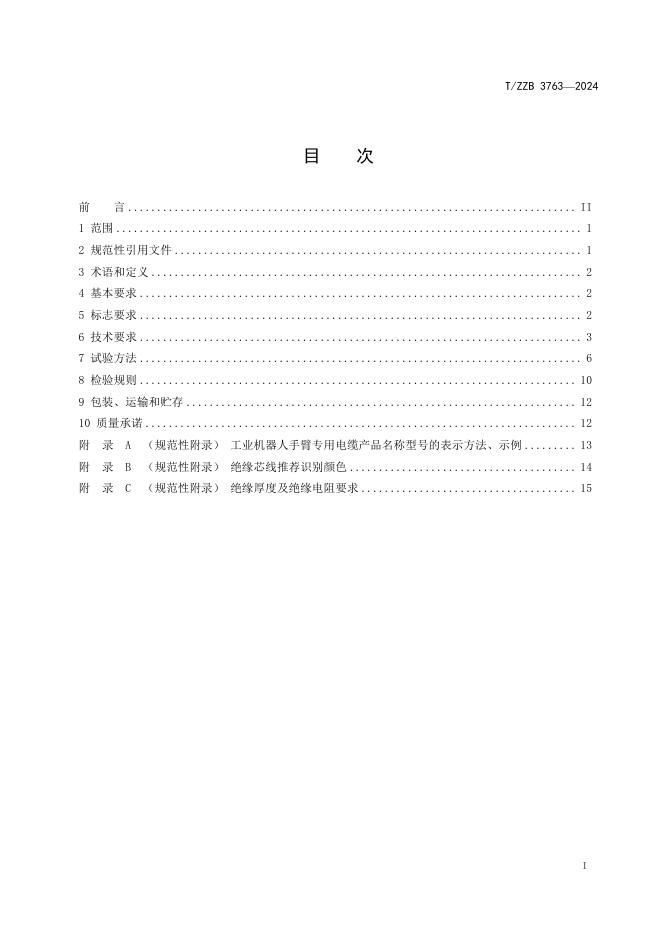 T/ZZB 3763—2024

目　次

前　言 .......... II
1 范围 .......... 1
2 规范性引用文件 .......... 1
3 术语和定义 .......... 2
4 基本要求 .......... 2
5 标志要求 .......... 2
6 技术要求 .......... 3
7 试验方法 .......... 6
8 检验规则 .......... 10
9 包装、运输和贮存 .......... 12
10 质量承诺 .......... 12
附　录 A （规范性附录） 工业机器人手臂专用电缆产品名称型号的表示方法、示例 .......... 13
附　录 B （规范性附录） 绝缘芯线推荐识别颜色 .......... 14
附　录 C （规范性附录） 绝缘厚度及绝缘电阻要求 .......... 15

I